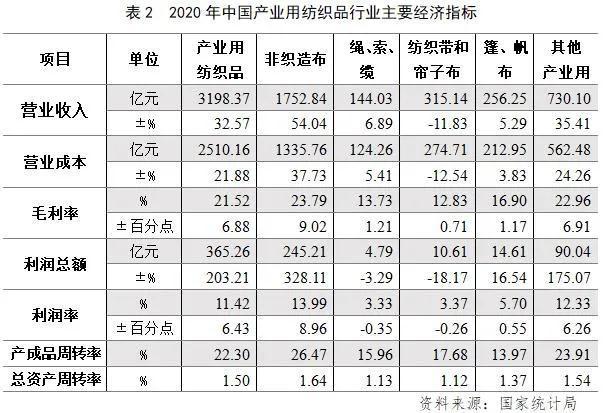 表2 2020年中国产业用纺织品行业主要经济指标

| 项目 | 单位 | 产业用纺织品 | 非织造布 | 绳、索、缆 | 纺织带和帘子布 | 篷、帆布 | 其他产业用 |
|---|---|---|---|---|---|---|---|
| 营业收入 | 亿元 | 3198.37 | 1752.84 | 144.03 | 315.14 | 256.25 | 730.10 |
| | ±% | 32.57 | 54.04 | 6.89 | -11.83 | 5.29 | 35.41 |
| 营业成本 | 亿元 | 2510.16 | 1335.76 | 124.26 | 274.71 | 212.95 | 562.48 |
| | ±% | 21.88 | 37.73 | 5.41 | -12.54 | 3.83 | 24.26 |
| 毛利率 | % | 21.52 | 23.79 | 13.73 | 12.83 | 16.90 | 22.96 |
| | ±百分点 | 6.88 | 9.02 | 1.21 | 0.71 | 1.17 | 6.91 |
| 利润总额 | 亿元 | 365.26 | 245.21 | 4.79 | 10.61 | 14.61 | 90.04 |
| | ±% | 203.21 | 328.11 | -3.29 | -18.17 | 16.54 | 175.07 |
| 利润率 | % | 11.42 | 13.99 | 3.33 | 3.37 | 5.70 | 12.33 |
| | ±百分点 | 6.43 | 8.96 | -0.35 | -0.26 | 0.55 | 6.26 |
| 产成品周转率 | % | 22.30 | 26.47 | 15.96 | 17.68 | 13.97 | 23.91 |
| 总资产周转率 | % | 1.50 | 1.64 | 1.13 | 1.12 | 1.37 | 1.54 |

资料来源：国家统计局